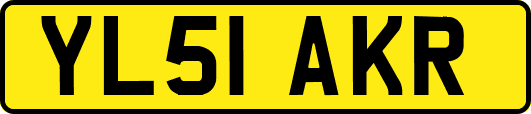 YL51 AKR